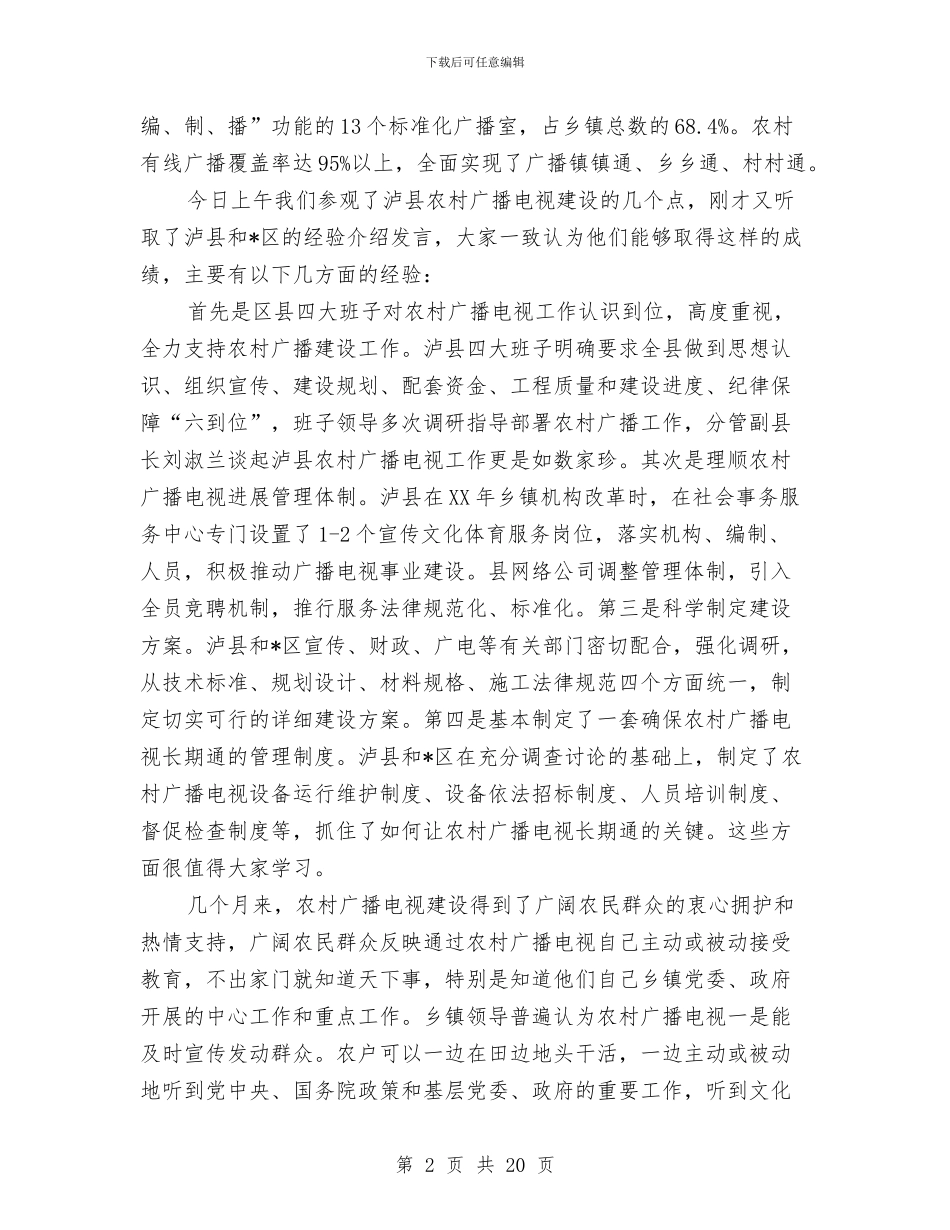 下载后可任意编辑

编、制、播”功能的13个标准化广播室，占乡镇总数的68.4%。农村有线广播覆盖率达95%以上，全面实现了广播镇镇通、乡乡通、村村通。

今日上午我们参观了泸县农村广播电视建设的几个点，刚才又听取了泸县和*区的经验介绍发言，大家一致认为他们能够取得这样的成绩，主要有以下几方面的经验：

首先是区县四大班子对农村广播电视工作认识到位，高度重视，全力支持农村广播建设工作。泸县四大班子明确要求全县做到思想认识、组织宣传、建设规划、配套资金、工程质量和建设进度、纪律保障“六到位”，班子领导多次调研指导部署农村广播工作，分管副县长刘淑兰谈起泸县农村广播电视工作更是如数家珍。其次是理顺农村广播电视进展管理体制。泸县在XX年乡镇机构改革时，在社会事务服务中心专门设置了1-2个宣传文化体育服务岗位，落实机构、编制、人员，积极推动广播电视事业建设。县网络公司调整管理体制，引入全员竞聘机制，推行服务法律规范化、标准化。第三是科学制定建设方案。泸县和*区宣传、财政、广电等有关部门密切配合，强化调研，从技术标准、规划设计、材料规格、施工法律规范四个方面统一，制定切实可行的详细建设方案。第四是基本制定了一套确保农村广播电视长期通的管理制度。泸县和*区在充分调查讨论的基础上，制定了农村广播电视设备运行维护制度、设备依法招标制度、人员培训制度、督促检查制度等，抓住了如何让农村广播电视长期通的关键。这些方面很值得大家学习。

几个月来，农村广播电视建设得到了广阔农民群众的衷心拥护和热情支持，广阔农民群众反映通过农村广播电视自己主动或被动接受教育，不出家门就知道天下事，特别是知道他们自己乡镇党委、政府开展的中心工作和重点工作。乡镇领导普遍认为农村广播电视一是能及时宣传发动群众。农户可以一边在田边地头干活，一边主动或被动地听到党中央、国务院政策和基层党委、政府的重要工作，听到文化

第 2 页 共 20 页